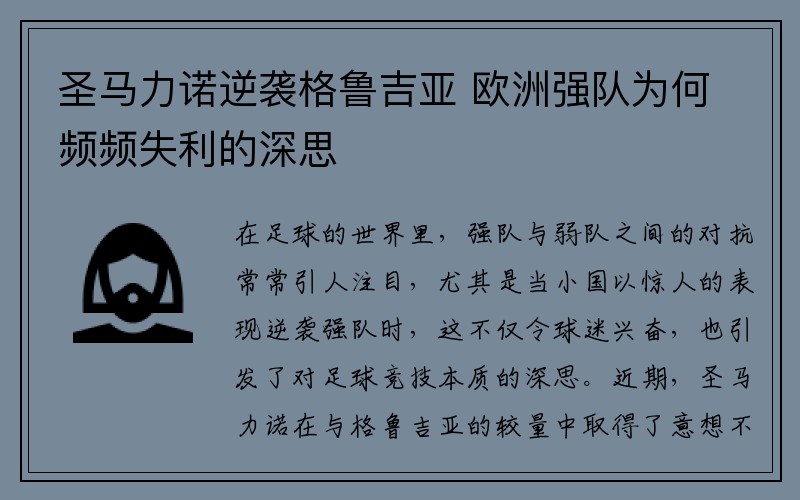 圣马力诺逆袭格鲁吉亚 欧洲强队为何频频失利的深思

在足球的世界里，强队与弱队之间的对抗常常引人注目，尤其是当小国以惊人的表现逆袭强队时，这不仅令球迷兴奋，也引发了对足球竞技本质的深思。近期，圣马力诺在与格鲁吉亚的较量中取得了意想不